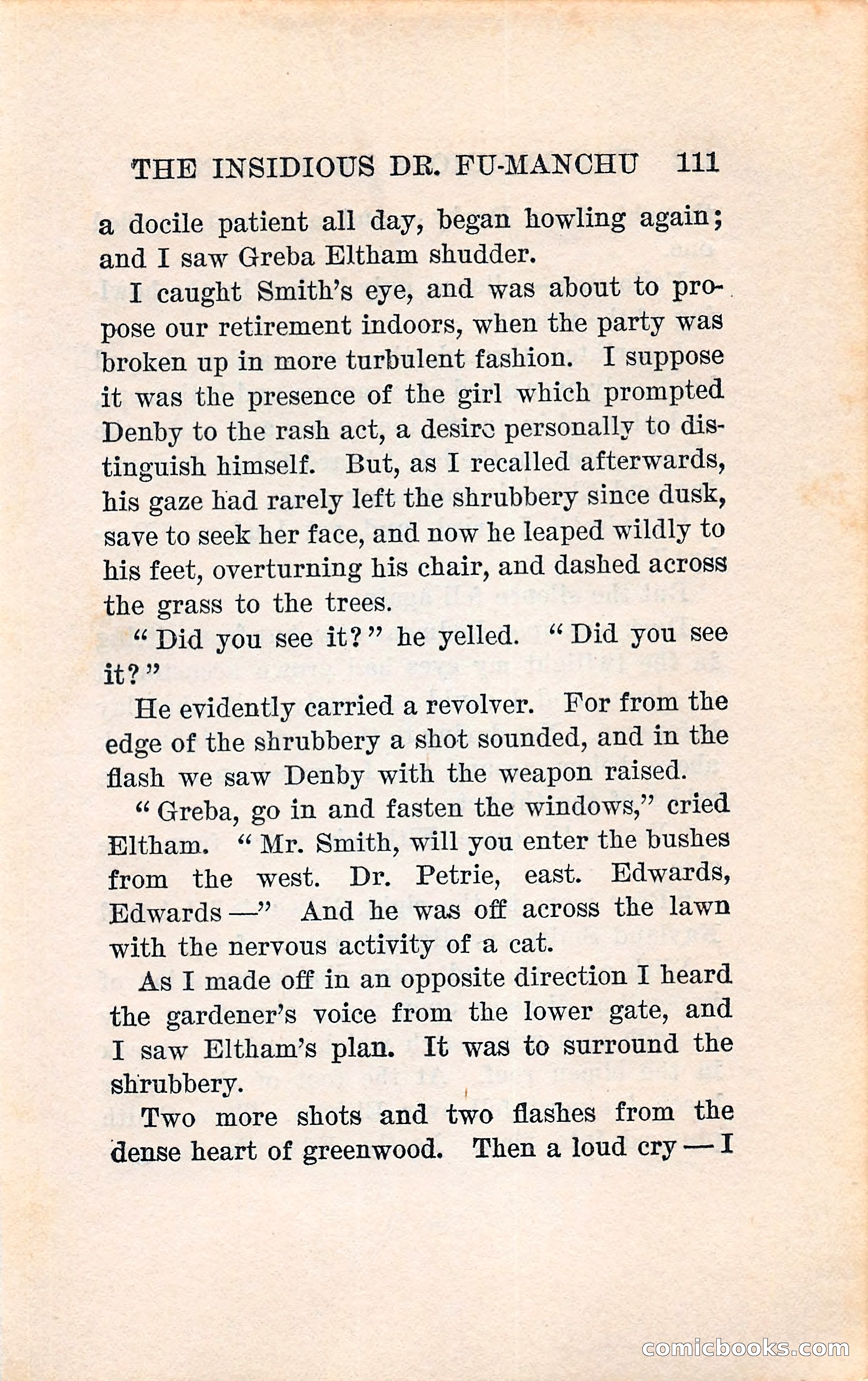 THE INSIDIOUS DR. FU-MANCHU 111

a docile patient all day, began howling again; and I saw Greba Eltham shudder.

I caught Smith's eye, and was about to propose our retirement indoors, when the party was broken up in more turbulent fashion. I suppose it was the presence of the girl which prompted Denby to the rash act, a desire personally to distinguish himself. But, as I recalled afterwards, his gaze had rarely left the shrubbery since dusk, save to seek her face, and now he leaped wildly to his feet, overturning his chair, and dashed across the grass to the trees.

"Did you see it?" he yelled. "Did you see it?"

He evidently carried a revolver. For from the edge of the shrubbery a shot sounded, and in the flash we saw Denby with the weapon raised.

"Greba, go in and fasten the windows," cried Eltham. "Mr. Smith, will you enter the bushes from the west. Dr. Petrie, east. Edwards, Edwards —" And he was off across the lawn with the nervous activity of a cat.

As I made off in an opposite direction I heard the gardener's voice from the lower gate, and I saw Eltham's plan. It was to surround the shrubbery.

Two more shots and two flashes from the dense heart of greenwood. Then a loud cry — I

comicbooks.com